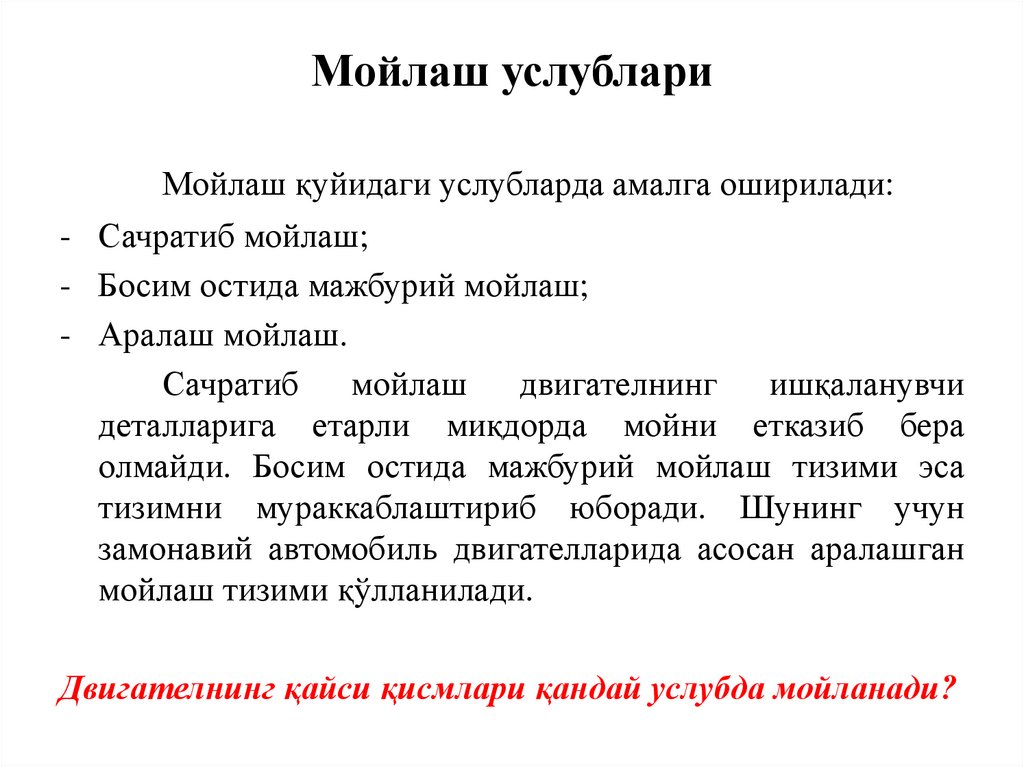 Мойлаш услублари

Мойлаш қуйидаги услубларда амалга оширилади:

- Сачратиб мойлаш;
- Босим остида мажбурий мойлаш;
- Аралаш мойлаш.

Сачратиб мойлаш двигателнинг ишқаланувчи деталларига етарли миқдорда мойни етказиб бера олмайди. Босим остида мажбурий мойлаш тизими эса тизимни мураккаблаштириб юборади. Шунинг учун замонавий автомобиль двигателларида асосан аралашган мойлаш тизими қўлланилади.

Двигателнинг қайси қисмлари қандай услубда мойланади?